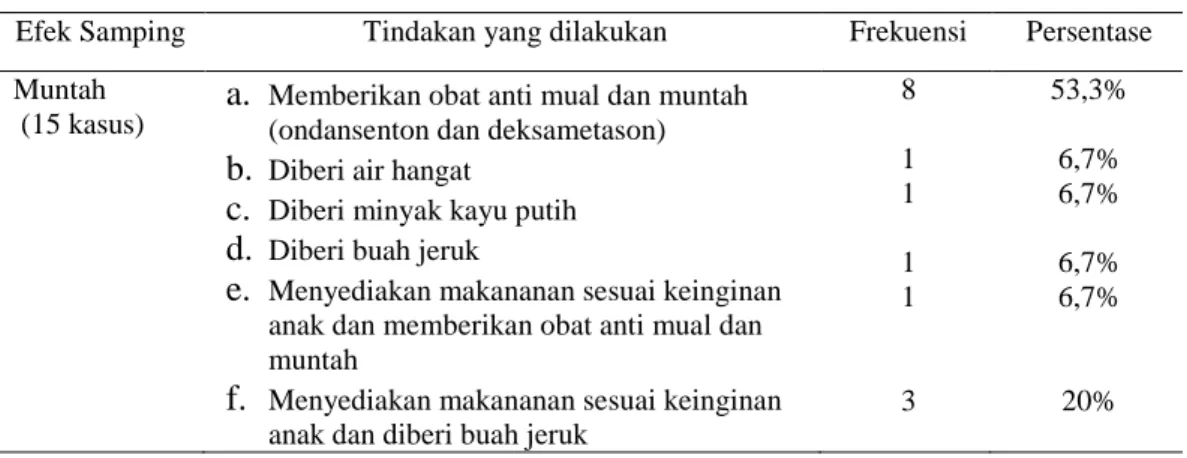 | Efek Samping | Tindakan yang dilakukan | Frekuensi | Persentase |
|---|---|---|---|
| Muntah (15 kasus) | a. Memberikan obat anti mual dan muntah (ondansenton dan deksametason) | 8 | 53,3% |
| | b. Diberi air hangat | 1 | 6,7% |
| | c. Diberi minyak kayu putih | 1 | 6,7% |
| | d. Diberi buah jeruk | 1 | 6,7% |
| | e. Menyediakan makananan sesuai keinginan anak dan memberikan obat anti mual dan muntah | 1 | 6,7% |
| | f. Menyediakan makananan sesuai keinginan anak dan diberi buah jeruk | 3 | 20% |